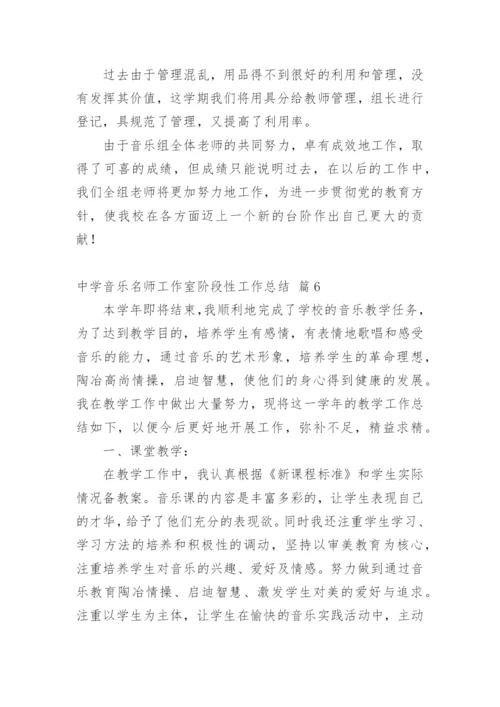 过去由于管理混乱，用品得不到很好的利用和管理，没有发挥其价值，这学期我们将用具分给教师管理，组长进行登记，具规范了管理，又提高了利用率。

由于音乐组全体老师的共同努力，卓有成效地工作，取得了可喜的成绩，但成绩只能说明过去，在以后的工作中，我们全组老师将更加努力地工作，为进一步贯彻党的教育方针，使我校在各方面迈上一个新的台阶作出自己更大的贡献！

中学音乐名师工作室阶段性工作总结 篇6

本学年即将结束，我顺利地完成了学校的音乐教学任务，为了达到教学目的，培养学生有感情，有表情地歌唱和感受音乐的能力，通过音乐的艺术形象，培养学生的革命理想，陶冶高尚情操，启迪智慧，使他们的身心得到健康的发展。我在教学工作中做出大量努力，现将这一学年的教学工作总结如下，以便今后更好地开展工作，弥补不足，精益求精。

一、课堂教学：

在教学工作中，我认真根据《新课程标准》和学生实际情况备教案。音乐课的内容是丰富多彩的，让学生表现自己的才华，给予了他们充分的表现欲。同时我还注重学生学习、学习方法的培养和积极性的调动，坚持以审美教育为核心，注重培养学生对音乐的兴趣、爱好及情感。努力做到通过音乐教育陶冶情操、启迪智慧、激发学生对美的爱好与追求。注重以学生为主体，让学生在愉快的音乐实践活动中，主动